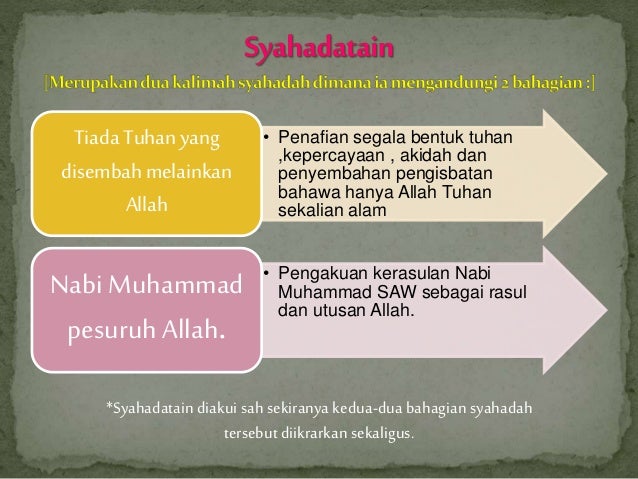 Syahadatain

[Merupakan dua kalimah syahadah dimana ia mengandungi 2 bahagian :]

Tiada Tuhan yang disembah melainkan Allah

• Penafian segala bentuk tuhan ,kepercayaan , akidah dan penyembahan pengisbatan bahawa hanya Allah Tuhan sekalian alam

Nabi Muhammad pesuruh Allah.

• Pengakuan kerasulan Nabi Muhammad SAW sebagai rasul dan utusan Allah.

*Syahadatain diakui sah sekiranya kedua-dua bahagian syahadah tersebut diikrarkan sekaligus.